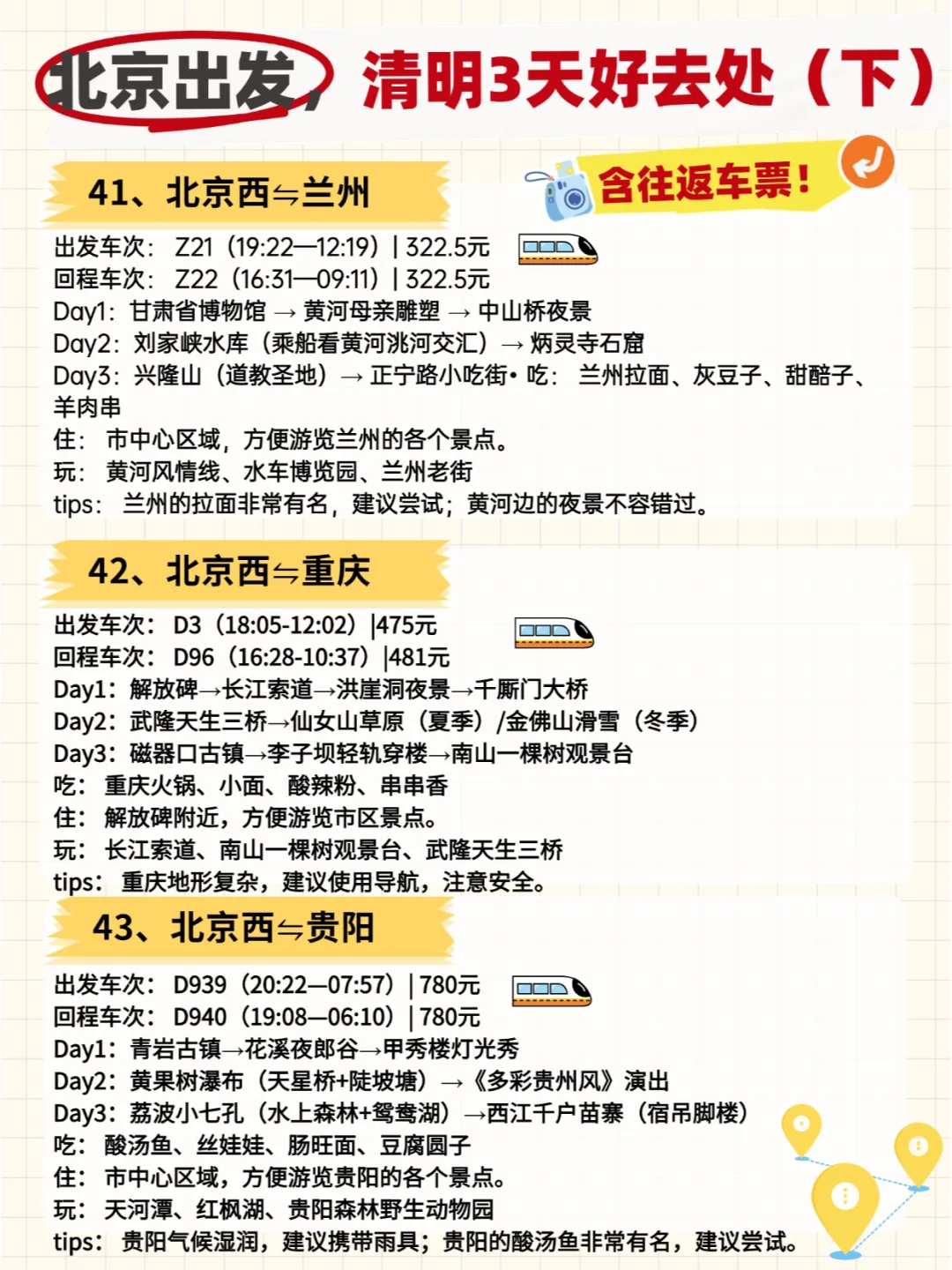 北京出发，清明3天好去处（下）

含往返车票！

41、北京西⇋兰州

出发车次：Z21（19:22—12:19）| 322.5元
回程车次：Z22（16:31—09:11）| 322.5元
Day1：甘肃省博物馆 → 黄河母亲雕塑 → 中山桥夜景
Day2：刘家峡水库（乘船看黄河洮河交汇）→ 炳灵寺石窟
Day3：兴隆山（道教圣地）→ 正宁路小吃街• 吃：兰州拉面、灰豆子、甜醅子、羊肉串
住：市中心区域，方便游览兰州的各个景点。
玩：黄河风情线、水车博览园、兰州老街
tips：兰州的拉面非常有名，建议尝试；黄河边的夜景不容错过。

42、北京西⇋重庆

出发车次：D3（18:05-12:02）|475元
回程车次：D96（16:28-10:37）|481元
Day1：解放碑→长江索道→洪崖洞夜景→千厮门大桥
Day2：武隆天生三桥→仙女山草原（夏季）/金佛山滑雪（冬季）
Day3：磁器口古镇→李子坝轻轨穿楼→南山一棵树观景台
吃：重庆火锅、小面、酸辣粉、串串香
住：解放碑附近，方便游览市区景点。
玩：长江索道、南山一棵树观景台、武隆天生三桥
tips：重庆地形复杂，建议使用导航，注意安全。

43、北京西⇋贵阳

出发车次：D939（20:22—07:57）| 780元
回程车次：D940（19:08—06:10）| 780元
Day1：青岩古镇→花溪夜郎谷→甲秀楼灯光秀
Day2：黄果树瀑布（天星桥+陡坡塘）→《多彩贵州风》演出
Day3：荔波小七孔（水上森林+鸳鸯湖）→西江千户苗寨（宿吊脚楼）
吃：酸汤鱼、丝娃娃、肠旺面、豆腐圆子
住：市中心区域，方便游览贵阳的各个景点。
玩：天河潭、红枫湖、贵阳森林野生动物园
tips：贵阳气候湿润，建议携带雨具；贵阳的酸汤鱼非常有名，建议尝试。